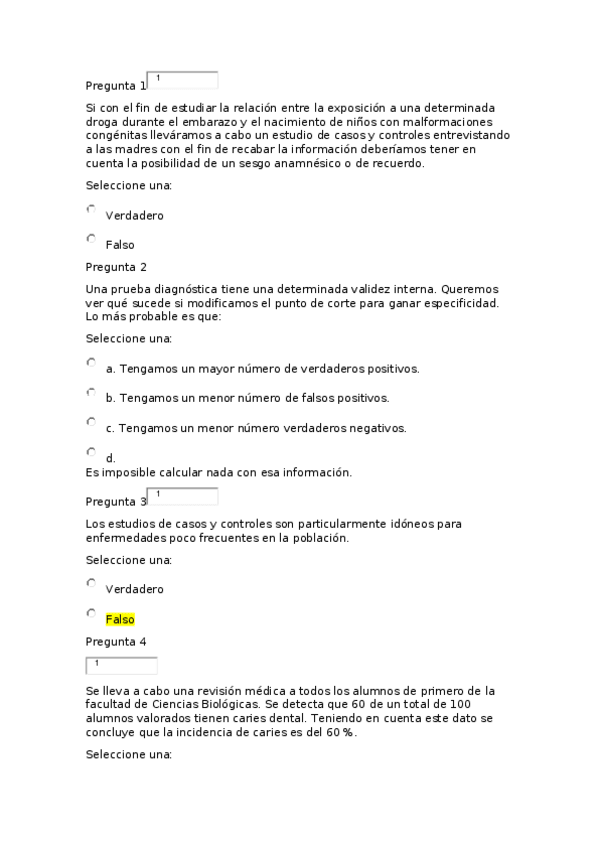 Pregunta 1 1

Si con el fin de estudiar la relación entre la exposición a una determinada droga durante el embarazo y el nacimiento de niños con malformaciones congénitas lleváramos a cabo un estudio de casos y controles entrevistando a las madres con el fin de recabar la información deberíamos tener en cuenta la posibilidad de un sesgo anamnésico o de recuerdo.

Seleccione una:

Verdadero

Falso

Pregunta 2

Una prueba diagnóstica tiene una determinada validez interna. Queremos ver qué sucede si modificamos el punto de corte para ganar especificidad. Lo más probable es que:

Seleccione una:

a. Tengamos un mayor número de verdaderos positivos.

b. Tengamos un menor número de falsos positivos.

c. Tengamos un menor número verdaderos negativos.

d.
Es imposible calcular nada con esa información.

Pregunta 3 1

Los estudios de casos y controles son particularmente idóneos para enfermedades poco frecuentes en la población.

Seleccione una:

Verdadero

Falso

Pregunta 4

1

Se lleva a cabo una revisión médica a todos los alumnos de primero de la facultad de Ciencias Biológicas. Se detecta que 60 de un total de 100 alumnos valorados tienen caries dental. Teniendo en cuenta este dato se concluye que la incidencia de caries es del 60 %.

Seleccione una: